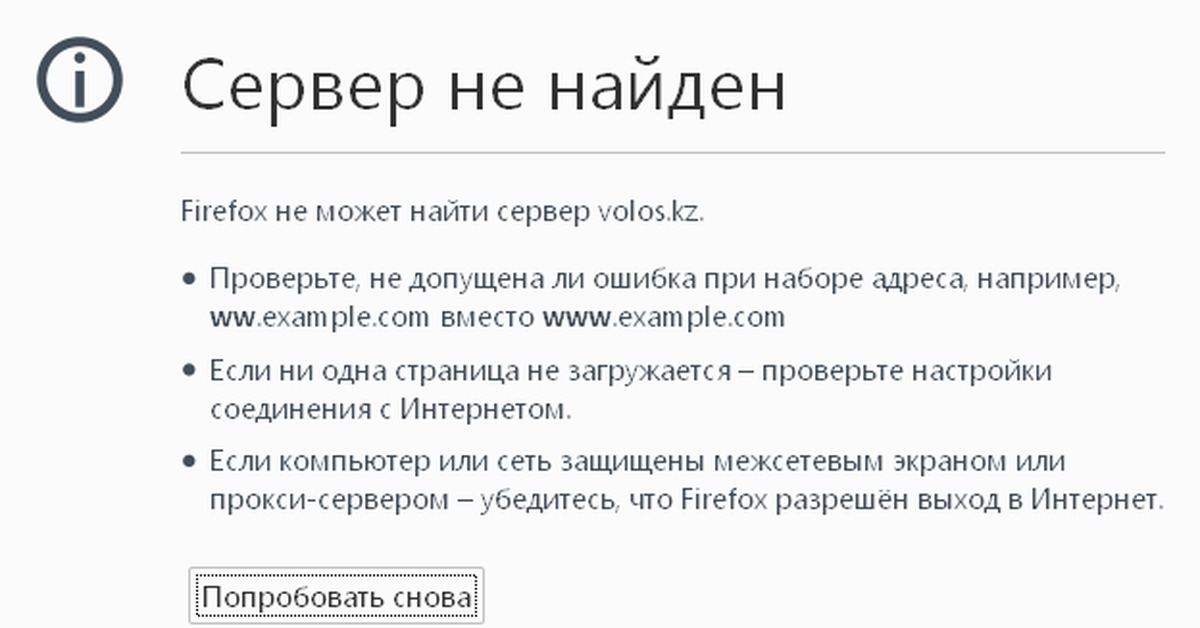 Сервер не найден

Firefox не может найти сервер volos.kz.

• Проверьте, не допущена ли ошибка при наборе адреса, например, ww.example.com вместо www.example.com

• Если ни одна страница не загружается – проверьте настройки соединения с Интернетом.

• Если компьютер или сеть защищены межсетевым экраном или прокси-сервером – убедитесь, что Firefox разрешён выход в Интернет.

Попробовать снова